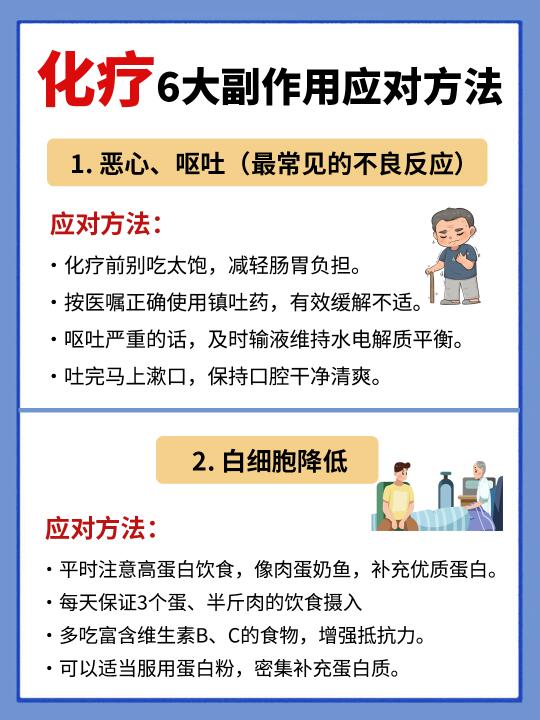 化疗6大副作用应对方法

1. 恶心、呕吐（最常见的不良反应）

应对方法：

· 化疗前别吃太饱，减轻肠胃负担。
· 按医嘱正确使用镇吐药，有效缓解不适。
· 呕吐严重的话，及时输液维持水电解质平衡。
· 吐完马上漱口，保持口腔干净清爽。

2. 白细胞降低

应对方法：

· 平时注意高蛋白饮食，像肉蛋奶鱼，补充优质蛋白。
· 每天保证3个蛋、半斤肉的饮食摄入
· 多吃富含维生素B、C的食物，增强抵抗力。
· 可以适当服用蛋白粉，密集补充蛋白质。